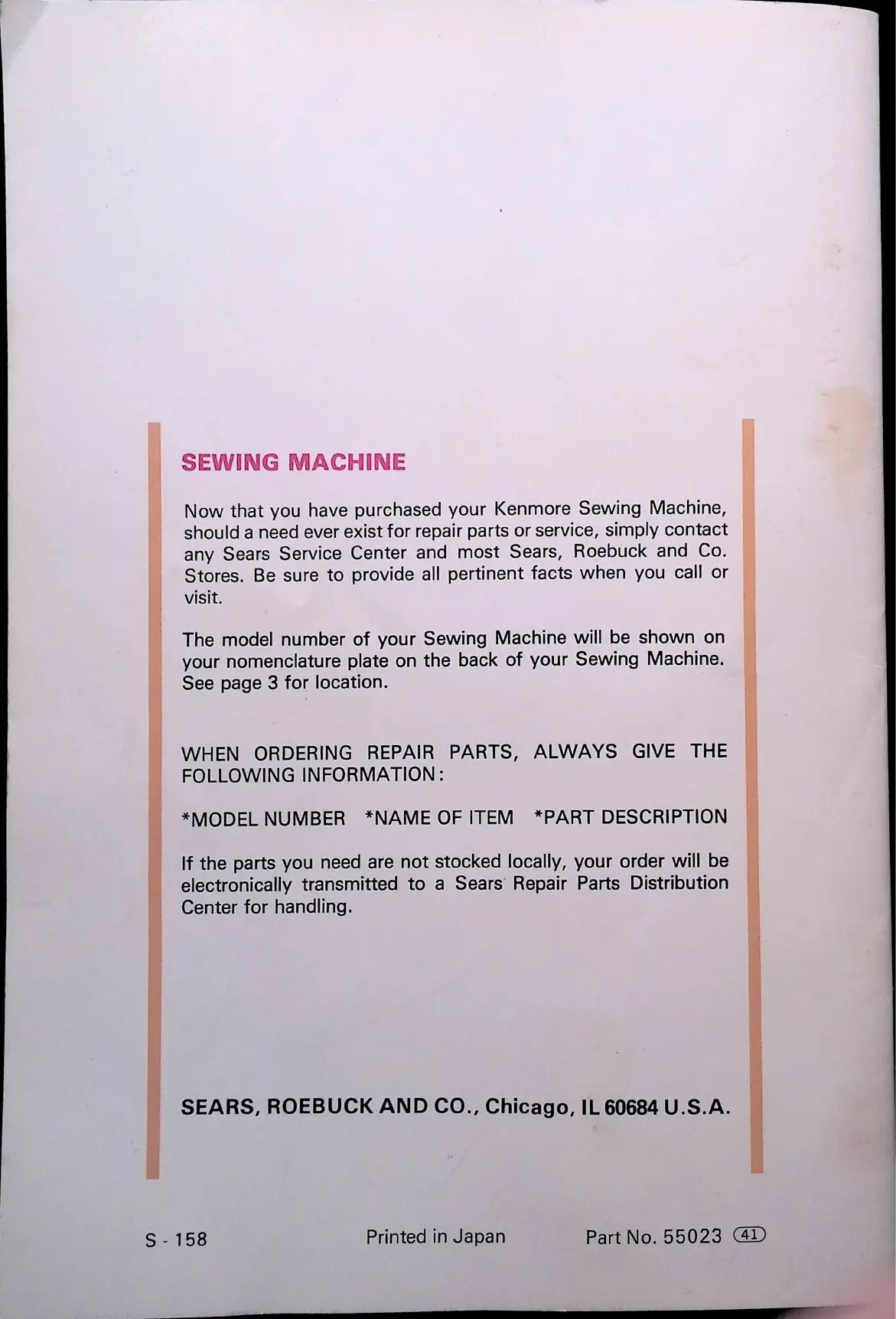 SEWING MACHINE

Now that you have purchased your Kenmore Sewing Machine, should a need ever exist for repair parts or service, simply contact any Sears Service Center and most Sears, Roebuck and Co. Stores. Be sure to provide all pertinent facts when you call or visit.

The model number of your Sewing Machine will be shown on your nomenclature plate on the back of your Sewing Machine. See page 3 for location.

WHEN ORDERING REPAIR PARTS, ALWAYS GIVE THE FOLLOWING INFORMATION:

*MODEL NUMBER *NAME OF ITEM *PART DESCRIPTION

If the parts you need are not stocked locally, your order will be electronically transmitted to a Sears Repair Parts Distribution Center for handling.

SEARS, ROEBUCK AND CO., Chicago, IL 60684 U.S.A.

S - 158 Printed in Japan Part No. 55023 41